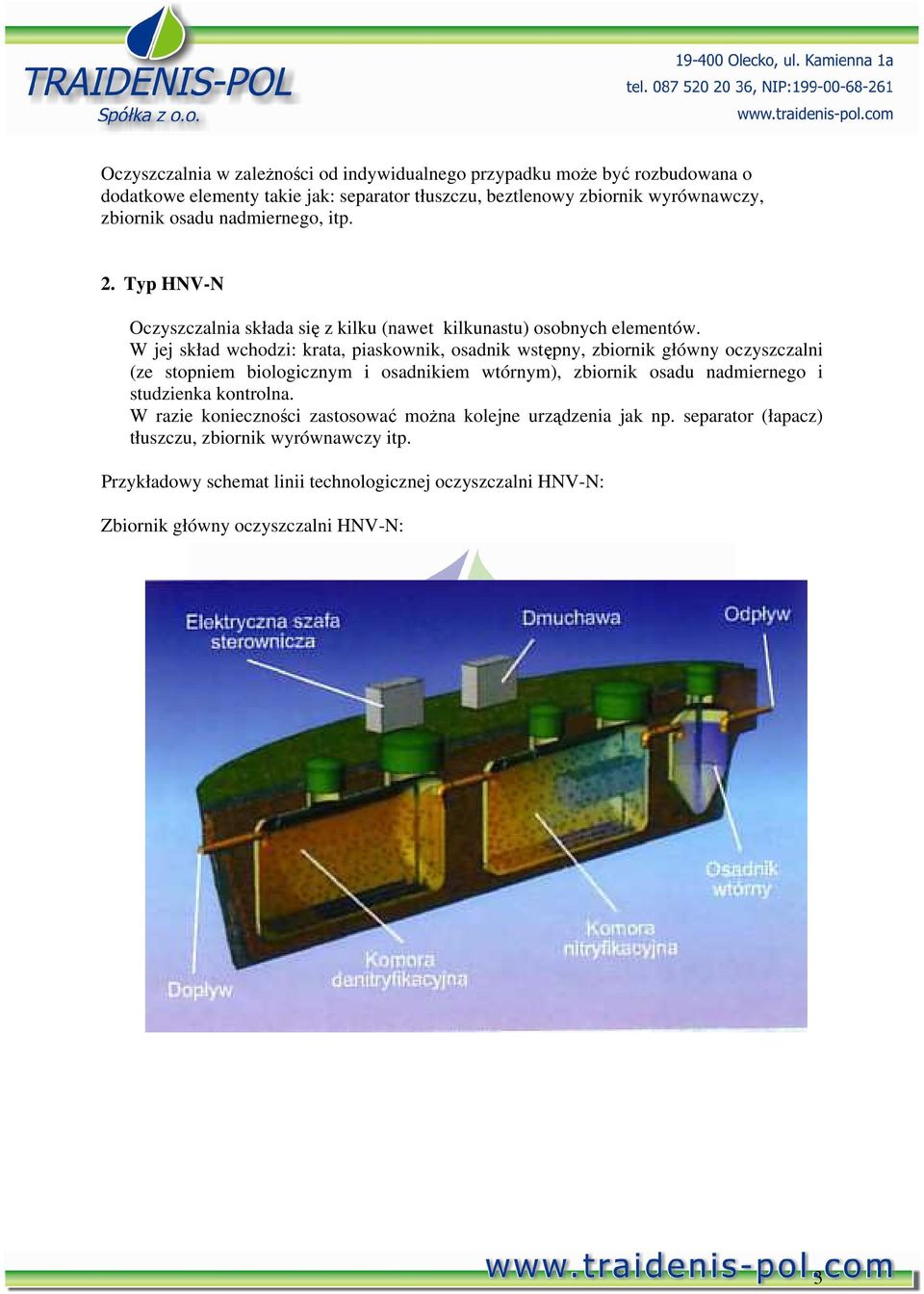 TRAIDENIS-POL
Spółka z o.o.

19-400 Olecko, ul. Kamienna 1a
tel. 087 520 20 36, NIP:199-00-68-261
www.traidenis-pol.com

Oczyszczalnia w zależności od indywidualnego przypadku może być rozbudowana o dodatkowe elementy takie jak: separator tłuszczu, beztlenowy zbiornik wyrównawczy, zbiornik osadu nadmiernego, itp.

2. Typ HNV-N

Oczyszczalnia składa się z kilku (nawet kilkunastu) osobnych elementów.
W jej skład wchodzi: krata, piaskownik, osadnik wstępny, zbiornik główny oczyszczalni (ze stopniem biologicznym i osadnikiem wtórnym), zbiornik osadu nadmiernego i studzienka kontrolna.
W razie konieczności zastosować można kolejne urządzenia jak np. separator (łapacz) tłuszczu, zbiornik wyrównawczy itp.

Przykładowy schemat linii technologicznej oczyszczalni HNV-N:

Zbiornik główny oczyszczalni HNV-N:

Elektryczna szafa sterownicza
Dmuchawa
Odpływ
Osadnik wtórny
Komora nitryfikacyjna
Komora denitryfikacyjna
Dopływ

www.traidenis-pol.com
3